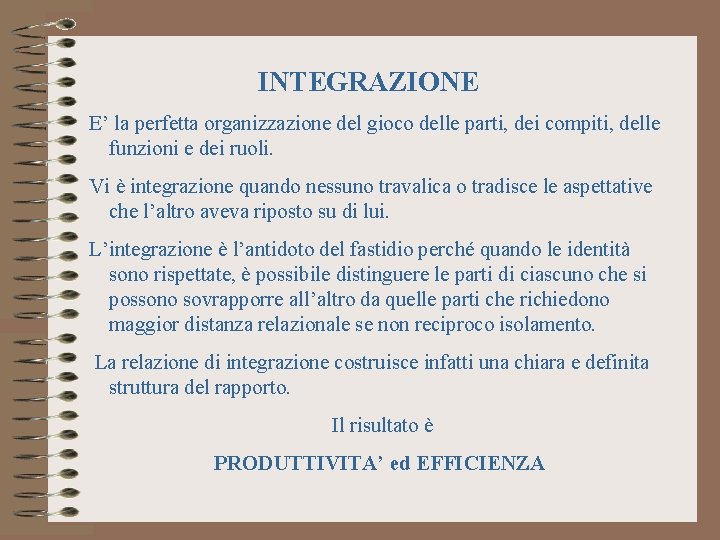 INTEGRAZIONE

E’ la perfetta organizzazione del gioco delle parti, dei compiti, delle funzioni e dei ruoli.

Vi è integrazione quando nessuno travalica o tradisce le aspettative che l’altro aveva riposto su di lui.

L’integrazione è l’antidoto del fastidio perché quando le identità sono rispettate, è possibile distinguere le parti di ciascuno che si possono sovrapporre all’altro da quelle parti che richiedono maggior distanza relazionale se non reciproco isolamento.

La relazione di integrazione costruisce infatti una chiara e definita struttura del rapporto.

Il risultato è

PRODUTTIVITA’ ed EFFICIENZA